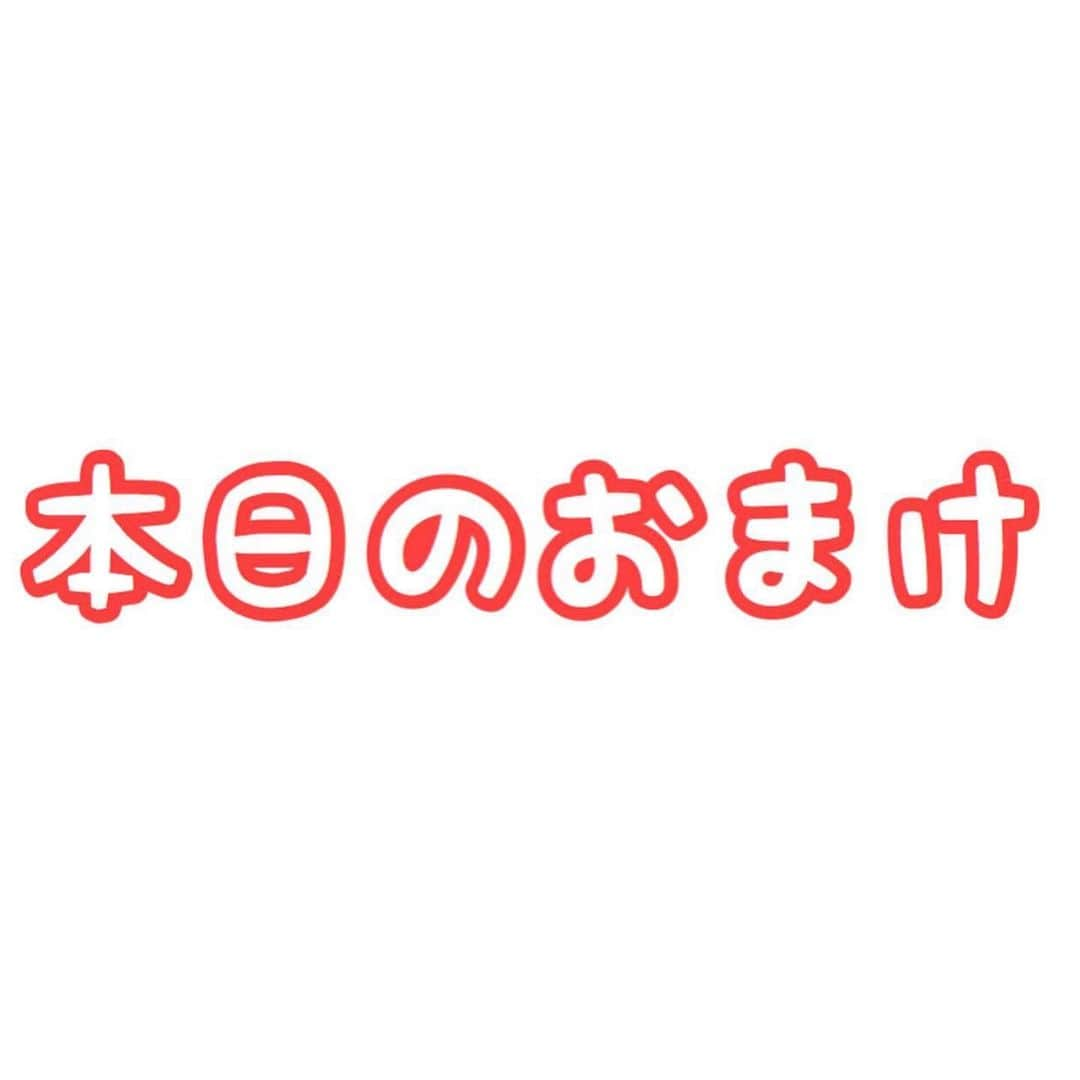 本日のおまけ